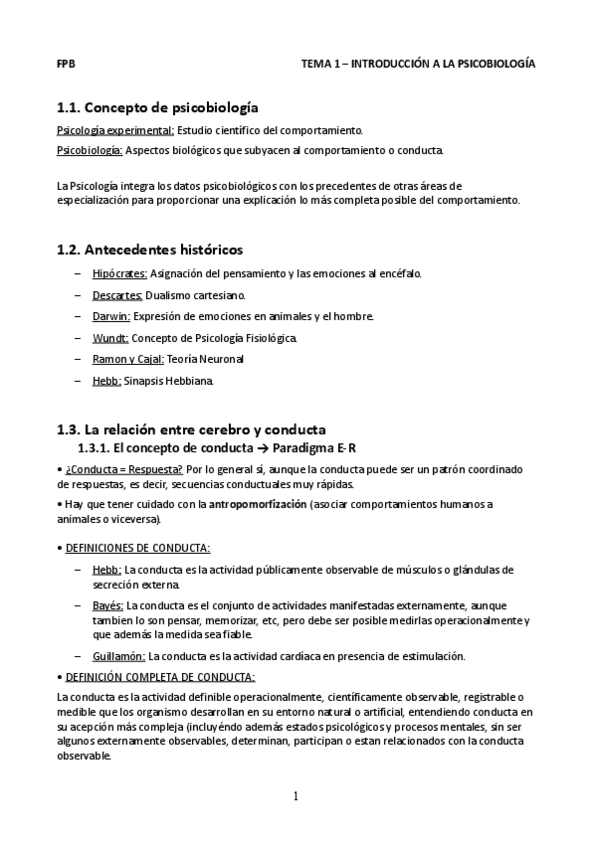 FPB TEMA 1 – INTRODUCCIÓN A LA PSICOBIOLOGÍA

1.1. Concepto de psicobiología

Psicología experimental: Estudio científico del comportamiento.

Psicobiología: Aspectos biológicos que subyacen al comportamiento o conducta.

La Psicología integra los datos psicobiológicos con los precedentes de otras áreas de especialización para proporcionar una explicación lo más completa posible del comportamiento.

1.2. Antecedentes históricos

– Hipócrates: Asignación del pensamiento y las emociones al encéfalo.
– Descartes: Dualismo cartesiano.
– Darwin: Expresión de emociones en animales y el hombre.
– Wundt: Concepto de Psicología Fisiológica.
– Ramon y Cajal: Teoría Neuronal
– Hebb: Sinapsis Hebbiana.

1.3. La relación entre cerebro y conducta

1.3.1. El concepto de conducta → Paradigma E-R

• ¿Conducta = Respuesta? Por lo general si, aunque la conducta puede ser un patrón coordinado de respuestas, es decir, secuencias conductuales muy rápidas.

• Hay que tener cuidado con la antropomorfización (asociar comportamientos humanos a animales o viceversa).

• DEFINICIONES DE CONDUCTA:

– Hebb: La conducta es la actividad públicamente observable de músculos o glándulas de secreción externa.
– Bayés: La conducta es el conjunto de actividades manifestadas externamente, aunque tambien lo son pensar, memorizar, etc, pero debe ser posible medirlas operacionalmente y que además la medida sea fiable.
– Guillamón: La conducta es la actividad cardíaca en presencia de estimulación.

• DEFINICIÓN COMPLETA DE CONDUCTA:

La conducta es la actividad definible operacionalmente, científicamente observable, registrable o medible que los organismo desarrollan en su entorno natural o artificial, entendiendo conducta en su acepción más compleja (incluyéndo además estados psicológicos y procesos mentales, sin ser algunos externamente observables, determinan, participan o estan relacionados con la conducta observable.

1